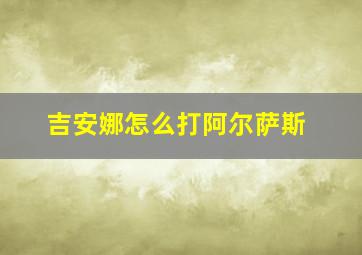 吉安娜怎么打阿尔萨斯